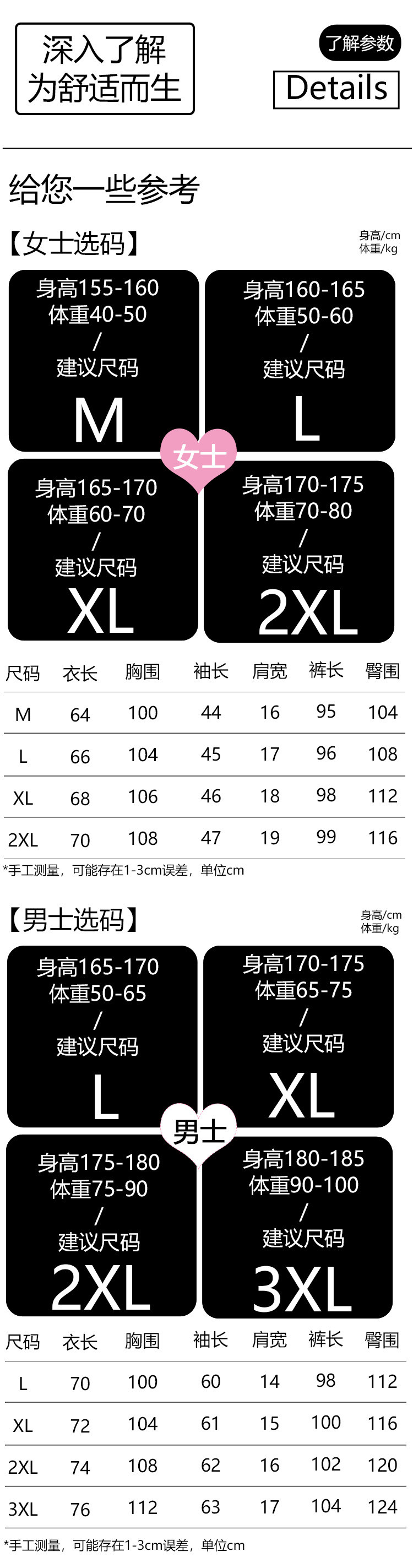 深入了解
为舒适而生

了解参数
Details

给您一些参考

【女士选码】

身高/cm
体重/kg

身高155-160
体重40-50
/
建议尺码
M

身高160-165
体重50-60
/
建议尺码
L

女士

身高165-170
体重60-70
/
建议尺码
XL

身高170-175
体重70-80
/
建议尺码
2XL

| 尺码 | 衣长 | 胸围 | 袖长 | 肩宽 | 裤长 | 臀围 |
|---|---|---|---|---|---|---|
| M | 64 | 100 | 44 | 16 | 95 | 104 |
| L | 66 | 104 | 45 | 17 | 96 | 108 |
| XL | 68 | 106 | 46 | 18 | 98 | 112 |
| 2XL | 70 | 108 | 47 | 19 | 99 | 116 |

*手工测量，可能存在1-3cm误差，单位cm

【男士选码】

身高/cm
体重/kg

身高165-170
体重50-65
/
建议尺码
L

身高170-175
体重65-75
/
建议尺码
XL

男士

身高175-180
体重75-90
/
建议尺码
2XL

身高180-185
体重90-100
/
建议尺码
3XL

| 尺码 | 衣长 | 胸围 | 袖长 | 肩宽 | 裤长 | 臀围 |
|---|---|---|---|---|---|---|
| L | 70 | 100 | 60 | 14 | 98 | 112 |
| XL | 72 | 104 | 61 | 15 | 100 | 116 |
| 2XL | 74 | 108 | 62 | 16 | 102 | 120 |
| 3XL | 76 | 112 | 63 | 17 | 104 | 124 |

*手工测量，可能存在1-3cm误差，单位cm